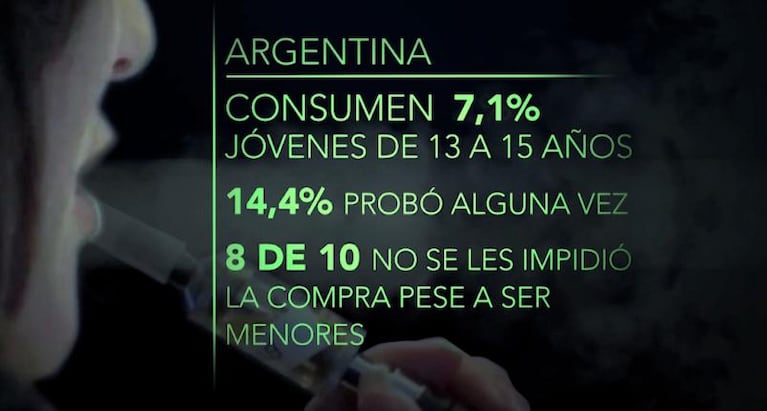 ARGENTINA

CONSUMEN 7,1%
JÓVENES DE 13 A 15 AÑOS

14,4% PROBÓ ALGUNA VEZ

8 DE 10 NO SE LES IMPIDIÓ LA COMPRA PESE A SER MENORES